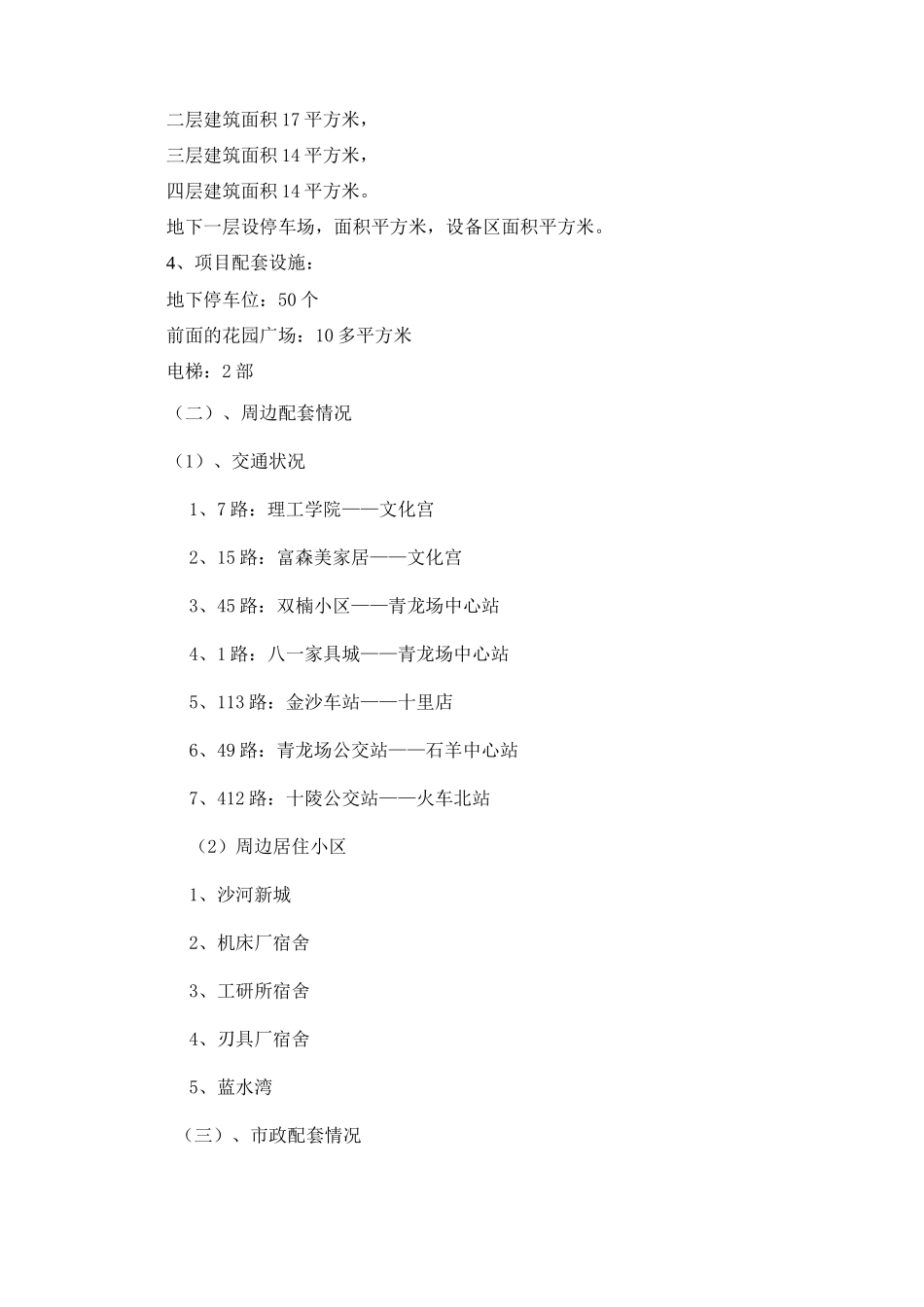 二层建筑面积 17 平方米，

三层建筑面积 14 平方米，

四层建筑面积 14 平方米。

地下一层设停车场，面积平方米，设备区面积平方米。

4、项目配套设施：

地下停车位：50 个

前面的花园广场：10 多平方米

电梯：2 部

（二）、周边配套情况

（1）、交通状况

1、7 路：理工学院——文化宫

2、15 路：富森美家居——文化宫

3、45 路：双楠小区——青龙场中心站

4、1 路：八一家具城——青龙场中心站

5、113 路：金沙车站——十里店

6、49 路：青龙场公交站——石羊中心站

7、412 路：十陵公交站——火车北站

（2）周边居住小区

1、沙河新城

2、机床厂宿舍

3、工研所宿舍

4、刃具厂宿舍

5、蓝水湾

（三）、市政配套情况